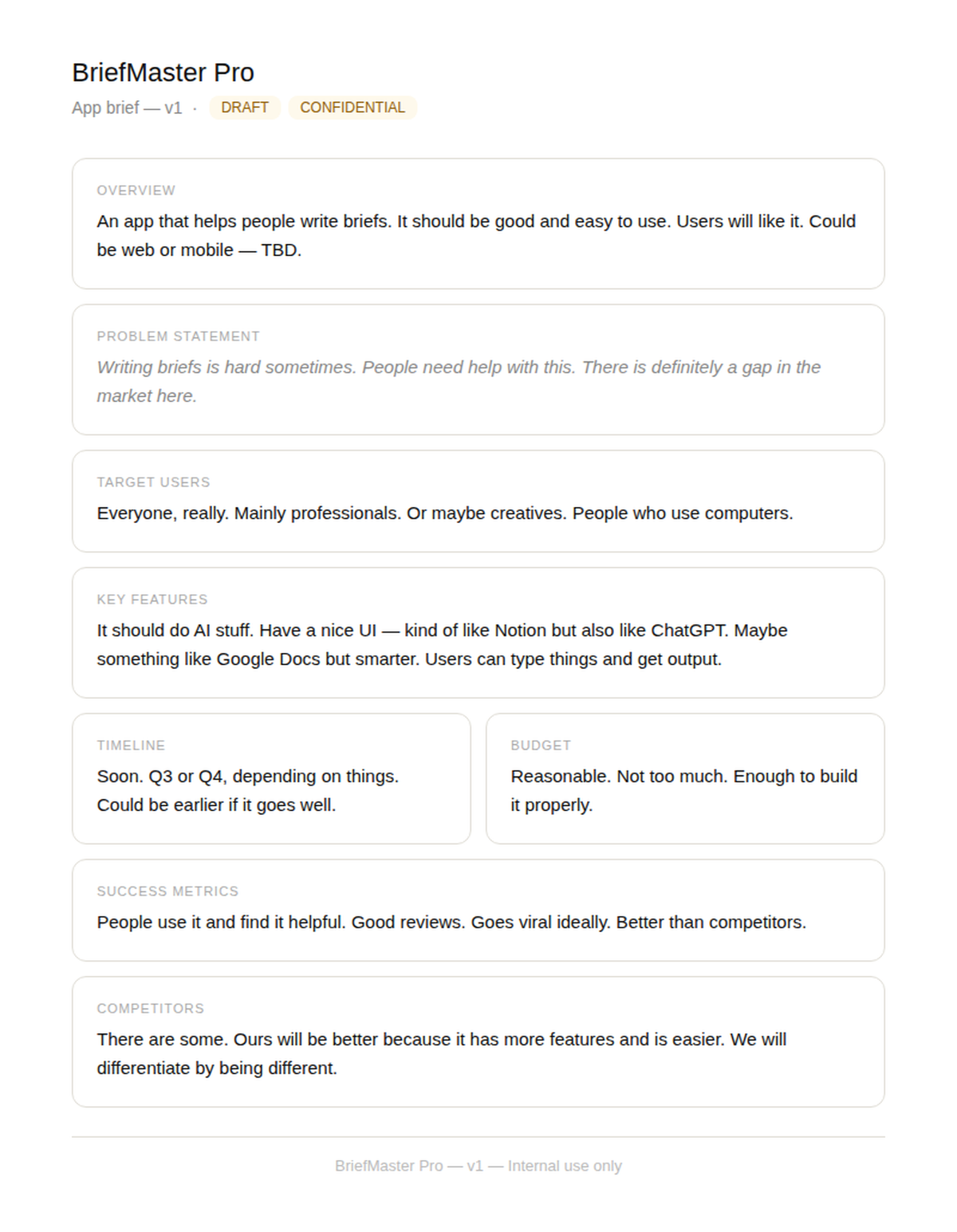 BriefMaster Pro

App brief — v1 · DRAFT CONFIDENTIAL

OVERVIEW

An app that helps people write briefs. It should be good and easy to use. Users will like it. Could be web or mobile — TBD.

PROBLEM STATEMENT

Writing briefs is hard sometimes. People need help with this. There is definitely a gap in the market here.

TARGET USERS

Everyone, really. Mainly professionals. Or maybe creatives. People who use computers.

KEY FEATURES

It should do AI stuff. Have a nice UI — kind of like Notion but also like ChatGPT. Maybe something like Google Docs but smarter. Users can type things and get output.

TIMELINE

Soon. Q3 or Q4, depending on things. Could be earlier if it goes well.

BUDGET

Reasonable. Not too much. Enough to build it properly.

SUCCESS METRICS

People use it and find it helpful. Good reviews. Goes viral ideally. Better than competitors.

COMPETITORS

There are some. Ours will be better because it has more features and is easier. We will differentiate by being different.

BriefMaster Pro — v1 — Internal use only